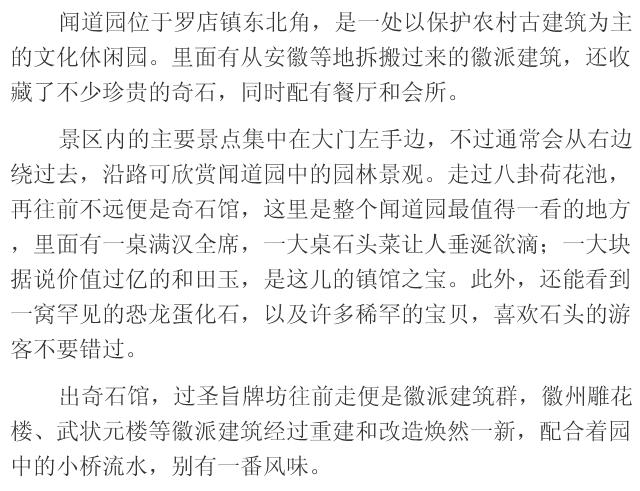 闻道园位于罗店镇东北角，是一处以保护农村古建筑为主的文化休闲园。里面有从安徽等地拆搬过来的徽派建筑，还收藏了不少珍贵的奇石，同时配有餐厅和会所。

景区内的主要景点集中在大门左手边，不过通常会从右边绕过去，沿路可欣赏闻道园中的园林景观。走过八卦荷花池，再往前不远便是奇石馆，这里是整个闻道园最值得一看的地方，里面有一桌满汉全席，一大桌石头菜让人垂涎欲滴；一大块据说价值过亿的和田玉，是这儿的镇馆之宝。此外，还能看到一窝罕见的恐龙蛋化石，以及许多稀罕的宝贝，喜欢石头的游客不要错过。

出奇石馆，过圣旨牌坊往前走便是徽派建筑群，徽州雕花楼、武状元楼等徽派建筑经过重建和改造焕然一新，配合着园中的小桥流水，别有一番风味。